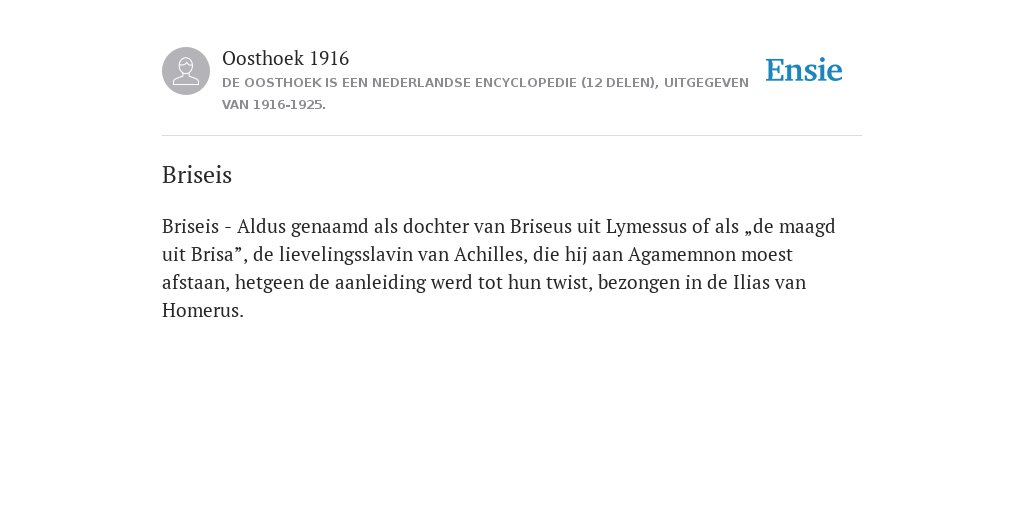 Oosthoek 1916
DE OOSTHOEK IS EEN NEDERLANDSE ENCYCLOPEDIE (12 DELEN), UITGEGEVEN VAN 1916-1925.

Ensie

Briseis

Briseis - Aldus genaamd als dochter van Briseus uit Lymessus of als „de maagd uit Brisa”, de lievelingsslavin van Achilles, die hij aan Agamemnon moest afstaan, hetgeen de aanleiding werd tot hun twist, bezongen in de Ilias van Homerus.